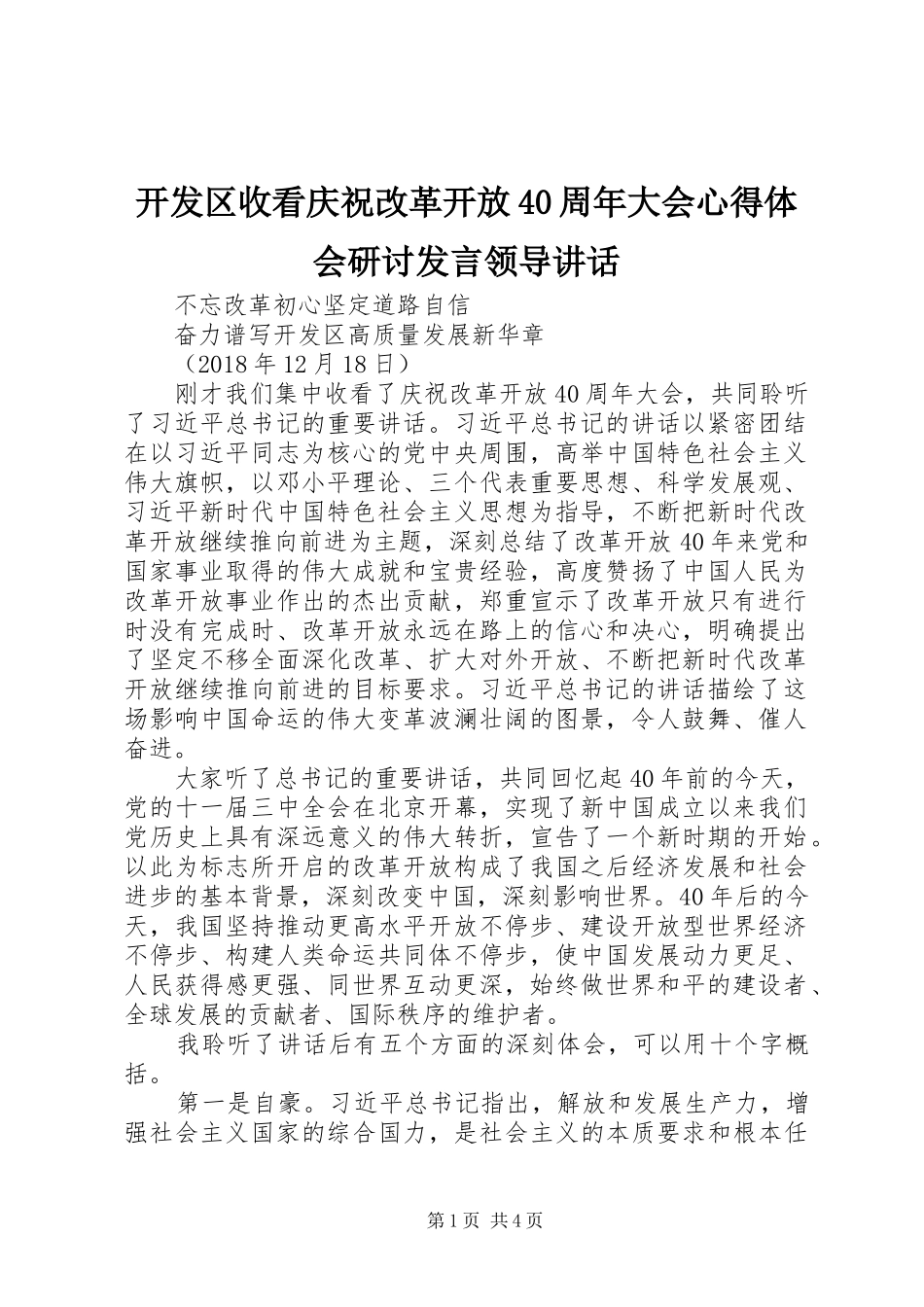 开发区收看庆祝改革开放40周年大会心得体会研讨发言领导讲话

不忘改革初心坚定道路自信

奋力谱写开发区高质量发展新华章

（2018年12月18日）

刚才我们集中收看了庆祝改革开放40周年大会，共同聆听了习近平总书记的重要讲话。习近平总书记的讲话以紧密团结在以习近平同志为核心的党中央周围，高举中国特色社会主义伟大旗帜，以邓小平理论、三个代表重要思想、科学发展观、习近平新时代中国特色社会主义思想为指导，不断把新时代改革开放继续推向前进为主题，深刻总结了改革开放40年来党和国家事业取得的伟大成就和宝贵经验，高度赞扬了中国人民为改革开放事业作出的杰出贡献，郑重宣示了改革开放只有进行时没有完成时、改革开放永远在路上的信心和决心，明确提出了坚定不移全面深化改革、扩大对外开放、不断把新时代改革开放继续推向前进的目标要求。习近平总书记的讲话描绘了这场影响中国命运的伟大变革波澜壮阔的图景，令人鼓舞、催人奋进。

大家听了总书记的重要讲话，共同回忆起40年前的今天，党的十一届三中全会在北京开幕，实现了新中国成立以来我们党历史上具有深远意义的伟大转折，宣告了一个新时期的开始。以此为标志所开启的改革开放构成了我国之后经济发展和社会进步的基本背景，深刻改变中国，深刻影响世界。40年后的今天，我国坚持推动更高水平开放不停步、建设开放型世界经济不停步、构建人类命运共同体不停步，使中国发展动力更足、人民获得感更强、同世界互动更深，始终做世界和平的建设者、全球发展的贡献者、国际秩序的维护者。

我聆听了讲话后有五个方面的深刻体会，可以用十个字概括。

第一是自豪。习近平总书记指出，解放和发展生产力，增强社会主义国家的综合国力，是社会主义的本质要求和根本任

第1页 共4页